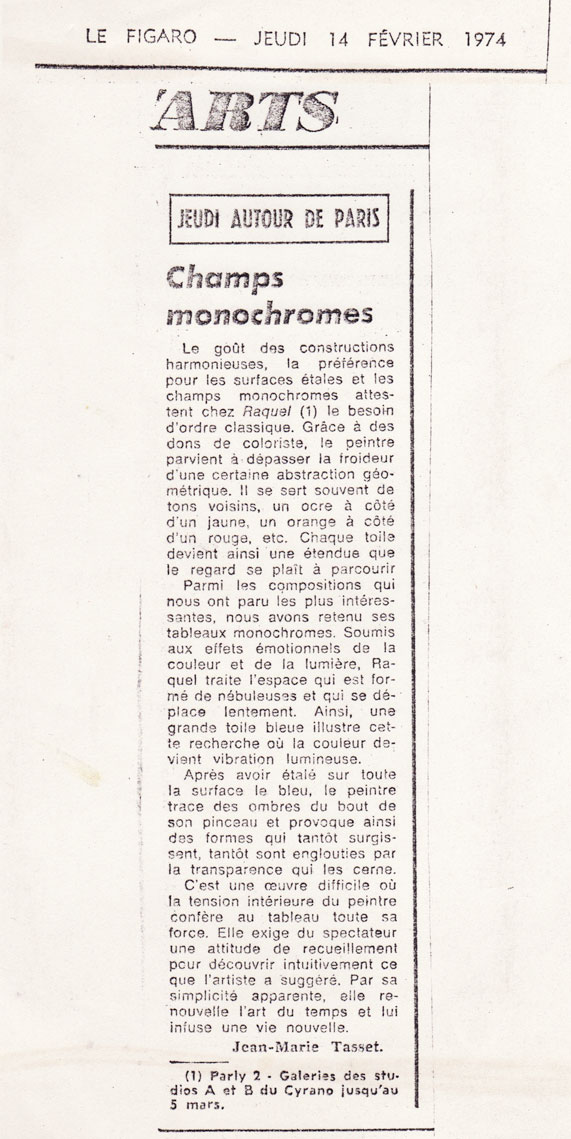 LE FIGARO — JEUDI 14 FÉVRIER 1974

ARTS

JEUDI AUTOUR DE PARIS

Champs monochromes

Le goût des constructions harmonieuses, la préférence pour les surfaces étales et les champs monochromes attestent chez Raquel (1) le besoin d'ordre classique. Grâce à des dons de coloriste, le peintre parvient à dépasser la froideur d'une certaine abstraction géométrique. Il se sert souvent de tons voisins, un ocre à côté d'un jaune, un orange à côté d'un rouge, etc. Chaque toile devient ainsi une étendue que le regard se plaît à parcourir

Parmi les compositions qui nous ont paru les plus intéressantes, nous avons retenu ses tableaux monochromes. Soumis aux effets émotionnels de la couleur et de la lumière, Raquel traite l'espace qui est formé de nébuleuses et qui se déplace lentement. Ainsi, une grande toile bleue illustre cette recherche où la couleur devient vibration lumineuse.

Après avoir étalé sur toute la surface le bleu, le peintre trace des ombres du bout de son pinceau et provoque ainsi des formes qui tantôt surgissent, tantôt sont englouties par la transparence qui les cerne.

C'est une œuvre difficile où la tension intérieure du peintre confère au tableau toute sa force. Elle exige du spectateur une attitude de recueillement pour découvrir intuitivement ce que l'artiste a suggéré. Par sa simplicité apparente, elle renouvelle l'art du temps et lui infuse une vie nouvelle.

Jean-Marie Tasset.

(1) Parly 2 - Galeries des studios A et B du Cyrano jusqu'au 5 mars.